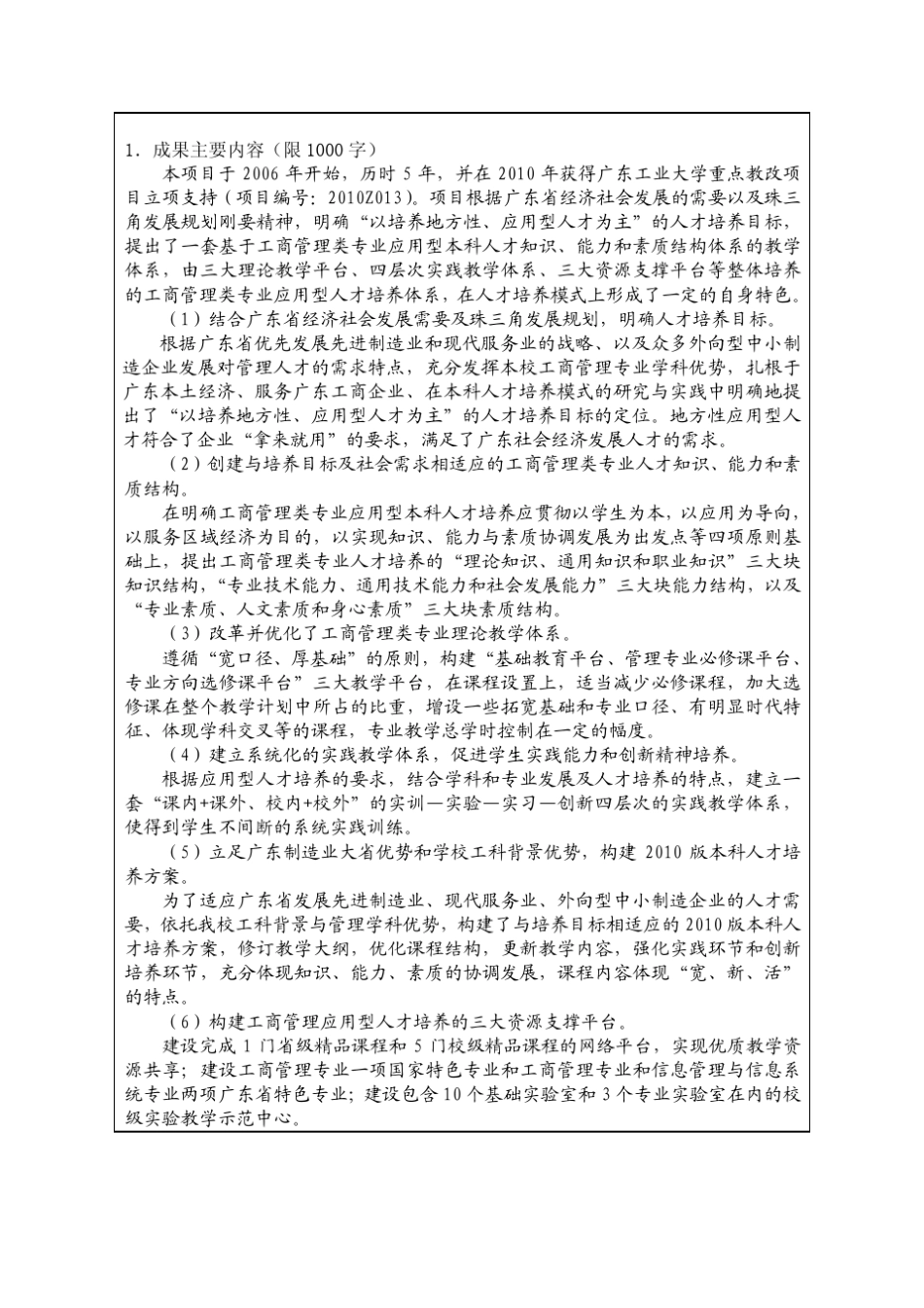 1．成果主要内容（限 1000 字）

本项目于 2006 年开始，历时 5 年，并在 2010 年获得广东工业大学重点教改项目立项支持（项目编号：2010Z013）。项目根据广东省经济社会发展的需要以及珠三角发展规划刚要精神，明确“以培养地方性、应用型人才为主”的人才培养目标，提出了一套基于工商管理类专业应用型本科人才知识、能力和素质结构体系的教学体系，由三大理论教学平台、四层次实践教学体系、三大资源支撑平台等整体培养的工商管理类专业应用型人才培养体系，在人才培养模式上形成了一定的自身特色。

（1）结合广东省经济社会发展需要及珠三角发展规划，明确人才培养目标。

根据广东省优先发展先进制造业和现代服务业的战略、以及众多外向型中小制造企业发展对管理人才的需求特点，充分发挥本校工商管理专业学科优势，扎根于广东本土经济、服务广东工商企业、在本科人才培养模式的研究与实践中明确地提出了“以培养地方性、应用型人才为主”的人才培养目标的定位。地方性应用型人才符合了企业“拿来就用”的要求，满足了广东社会经济发展人才的需求。

（2）创建与培养目标及社会需求相适应的工商管理类专业人才知识、能力和素质结构。

在明确工商管理类专业应用型本科人才培养应贯彻以学生为本，以应用为导向，以服务区域经济为目的，以实现知识、能力与素质协调发展为出发点等四项原则基础上，提出工商管理类专业人才培养的“理论知识、通用知识和职业知识”三大块知识结构，“专业技术能力、通用技术能力和社会发展能力”三大块能力结构，以及“专业素质、人文素质和身心素质”三大块素质结构。

（3）改革并优化了工商管理类专业理论教学体系。

遵循“宽口径、厚基础”的原则，构建“基础教育平台、管理专业必修课平台、专业方向选修课平台”三大教学平台，在课程设置上，适当减少必修课程，加大选修课在整个教学计划中所占的比重，增设一些拓宽基础和专业口径、有明显时代特征、体现学科交叉等的课程，专业教学总学时控制在一定的幅度。

（4）建立系统化的实践教学体系，促进学生实践能力和创新精神培养。

根据应用型人才培养的要求，结合学科和专业发展及人才培养的特点，建立一套“课内+课外、校内+校外”的实训—实验—实习—创新四层次的实践教学体系，使得到学生不间断的系统实践训练。

（5）立足广东制造业大省优势和学校工科背景优势，构建 2010 版本科人才培养方案。

为了适应广东省发展先进制造业、现代服务业、外向型中小制造企业的人才需要，依托我校工科背景与管理学科优势，构建了与培养目标相适应的 2010 版本科人才培养方案，修订教学大纲，优化课程结构，更新教学内容，强化实践环节和创新培养环节，充分体现知识、能力、素质的协调发展，课程内容体现“宽、新、活”的特点。

（6）构建工商管理应用型人才培养的三大资源支撑平台。

建设完成 1 门省级精品课程和 5 门校级精品课程的网络平台，实现优质教学资源共享；建设工商管理专业一项国家特色专业和工商管理专业和信息管理与信息系统专业两项广东省特色专业；建设包含 10 个基础实验室和 3 个专业实验室在内的校级实验教学示范中心。